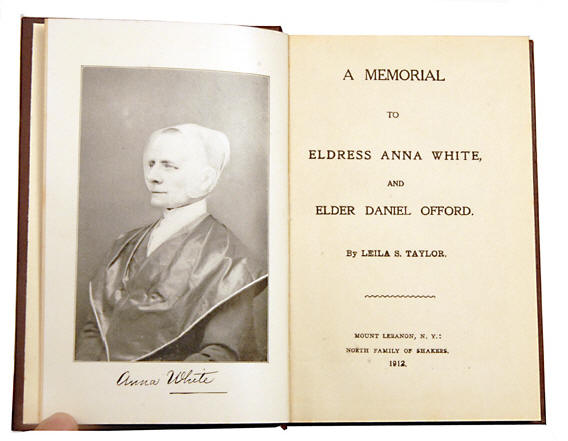 Anna White

A MEMORIAL

TO

ELDRESS ANNA WHITE,

AND

ELDER DANIEL OFFORD.

By LEILA S. TAYLOR.

MOUNT LEBANON, N. Y.:
NORTH FAMILY OF SHAKERS,
1912.